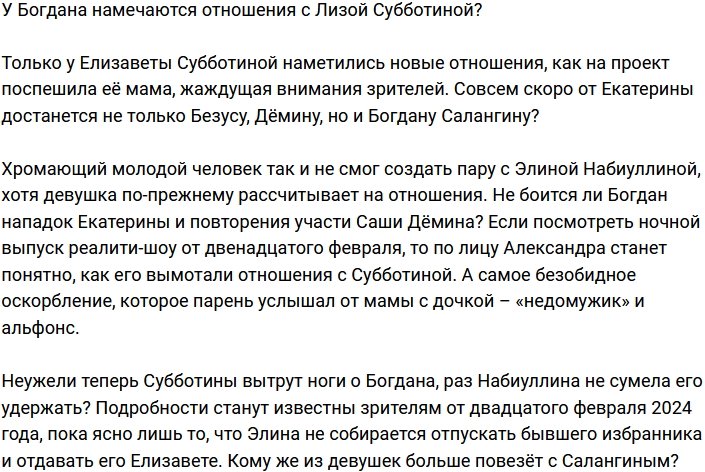 У Богдана намечаются отношения с Лизой Субботиной?

Только у Елизаветы Субботиной наметились новые отношения, как на проект поспешила её мама, жаждущая внимания зрителей. Совсем скоро от Екатерины достанется не только Безусу, Дёмину, но и Богдану Салангину?

Хромающий молодой человек так и не смог создать пару с Элиной Набиуллиной, хотя девушка по-прежнему рассчитывает на отношения. Не боится ли Богдан нападок Екатерины и повторения участи Саши Дёмина? Если посмотреть ночной выпуск реалити-шоу от двенадцатого февраля, то по лицу Александра станет понятно, как его вымотали отношения с Субботиной. А самое безобидное оскорбление, которое парень услышал от мамы с дочкой – «недомужик» и альфонс.

Неужели теперь Субботины вытрут ноги о Богдана, раз Набиуллина не сумела его удержать? Подробности станут известны зрителям от двадцатого февраля 2024 года, пока ясно лишь то, что Элина не собирается отпускать бывшего избранника и отдавать его Елизавете. Кому же из девушек больше повезёт с Салангиным?